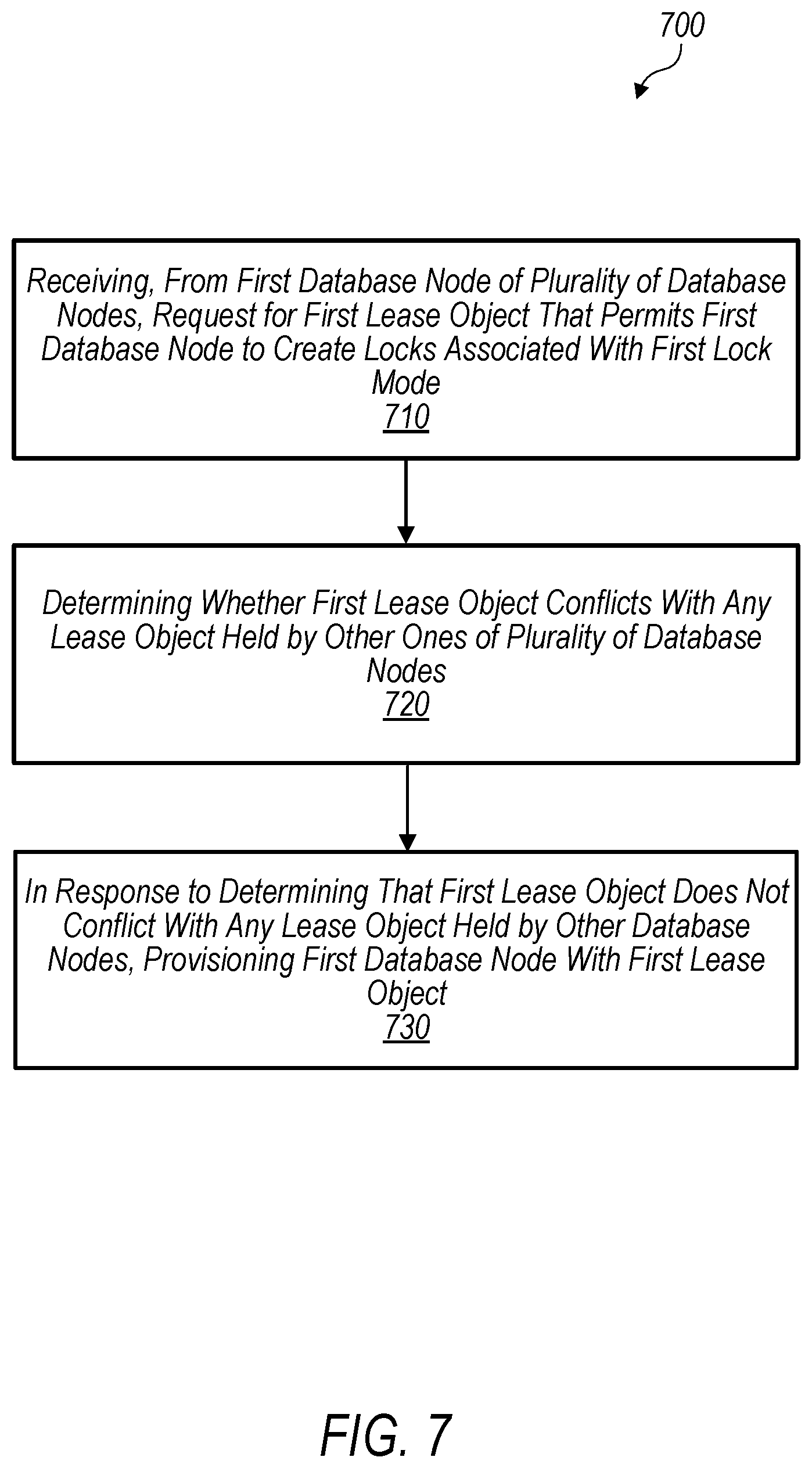 700

Receiving, From First Database Node of Plurality of Database Nodes, Request for First Lease Object That Permits First Database Node to Create Locks Associated With First Lock Mode
710

Determining Whether First Lease Object Conflicts With Any Lease Object Held by Other Ones of Plurality of Database Nodes
720

In Response to Determining That First Lease Object Does Not Conflict With Any Lease Object Held by Other Database Nodes, Provisioning First Database Node With First Lease Object
730

FIG. 7